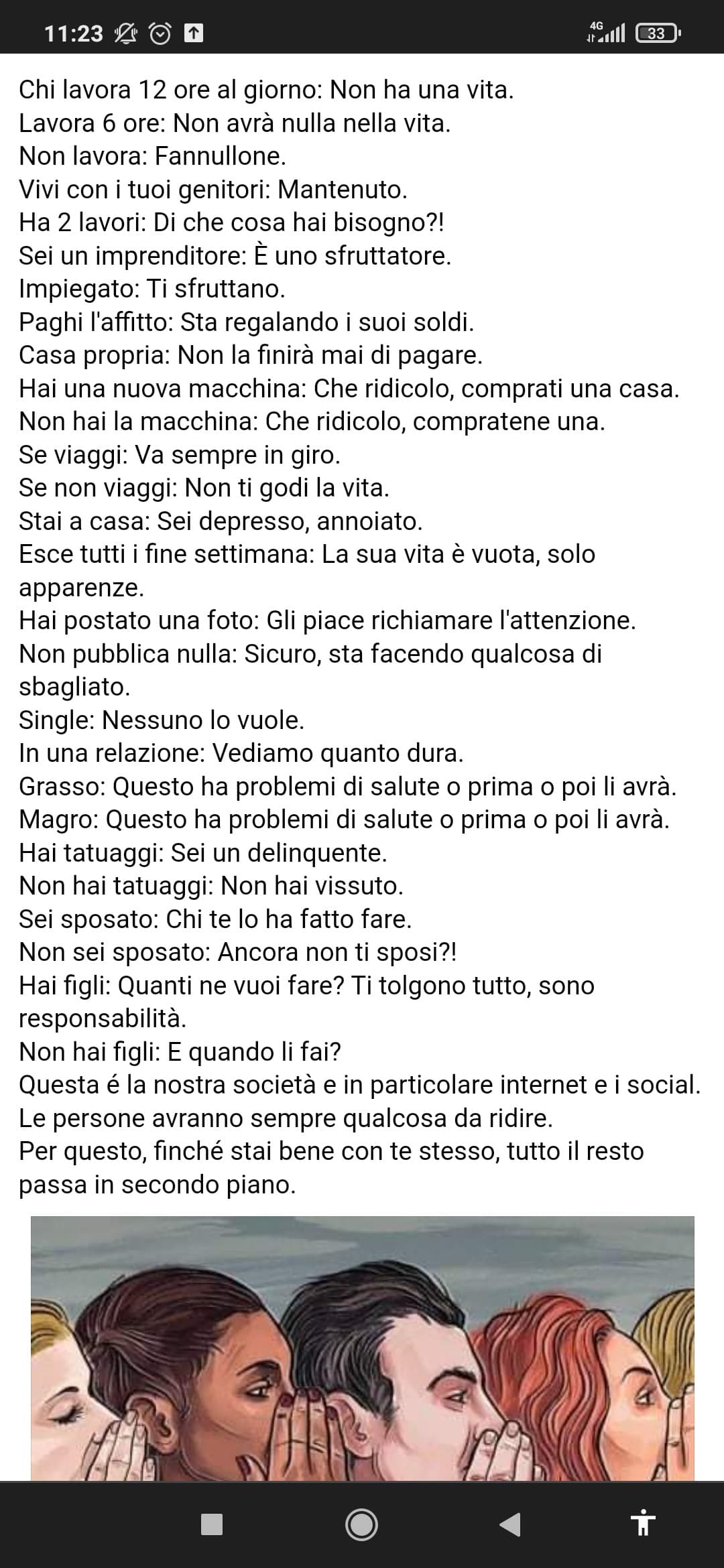 11:23 4G 33

Chi lavora 12 ore al giorno: Non ha una vita.
Lavora 6 ore: Non avrà nulla nella vita.
Non lavora: Fannullone.
Vivi con i tuoi genitori: Mantenuto.
Ha 2 lavori: Di che cosa hai bisogno?!
Sei un imprenditore: È uno sfruttatore.
Impiegato: Ti sfruttano.
Paghi l'affitto: Sta regalando i suoi soldi.
Casa propria: Non la finirà mai di pagare.
Hai una nuova macchina: Che ridicolo, comprati una casa.
Non hai la macchina: Che ridicolo, compratene una.
Se viaggi: Va sempre in giro.
Se non viaggi: Non ti godi la vita.
Stai a casa: Sei depresso, annoiato.
Esce tutti i fine settimana: La sua vita è vuota, solo apparenze.
Hai postato una foto: Gli piace richiamare l'attenzione.
Non pubblica nulla: Sicuro, sta facendo qualcosa di sbagliato.
Single: Nessuno lo vuole.
In una relazione: Vediamo quanto dura.
Grasso: Questo ha problemi di salute o prima o poi li avrà.
Magro: Questo ha problemi di salute o prima o poi li avrà.
Hai tatuaggi: Sei un delinquente.
Non hai tatuaggi: Non hai vissuto.
Sei sposato: Chi te lo ha fatto fare.
Non sei sposato: Ancora non ti sposi?!
Hai figli: Quanti ne vuoi fare? Ti tolgono tutto, sono responsabilità.
Non hai figli: E quando li fai?
Questa é la nostra società e in particolare internet e i social.
Le persone avranno sempre qualcosa da ridire.
Per questo, finché stai bene con te stesso, tutto il resto passa in secondo piano.